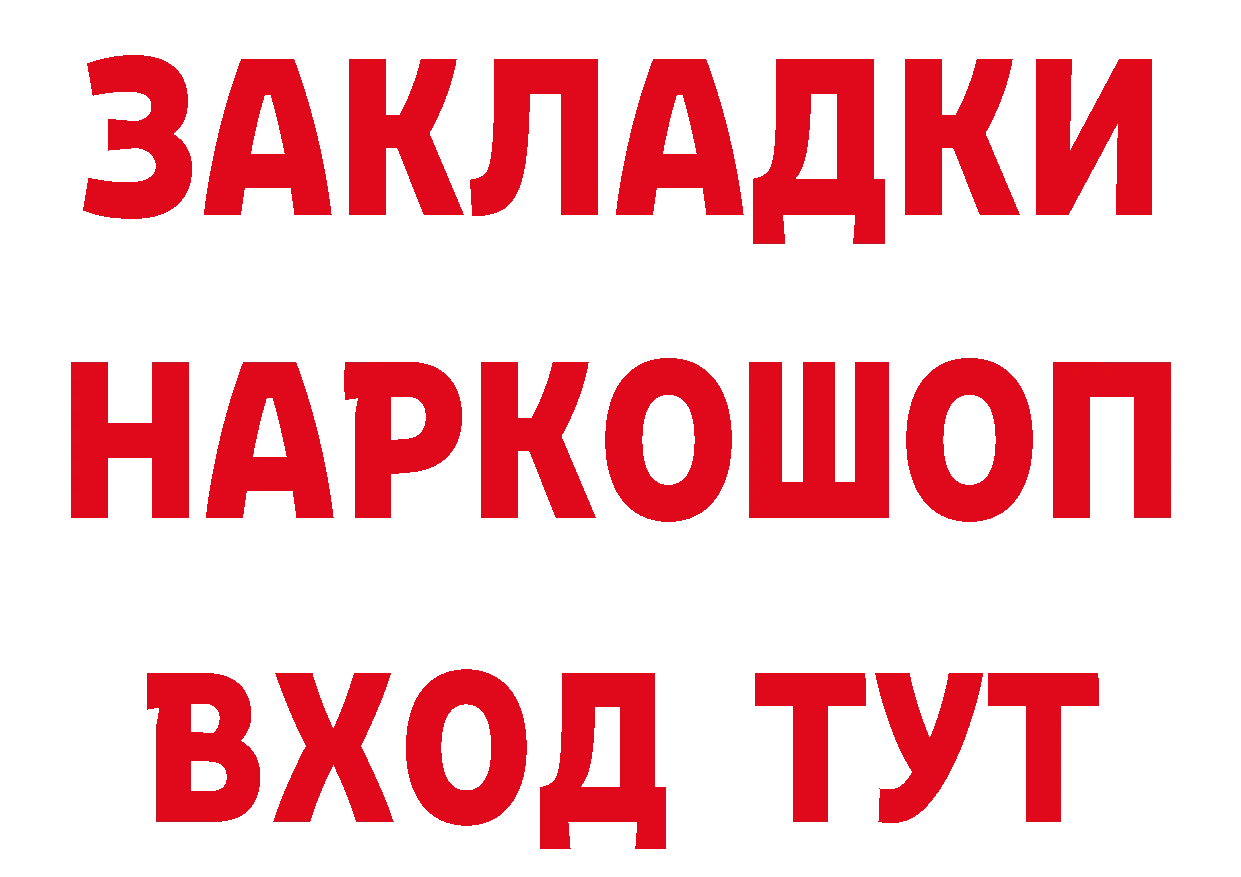 ЗАКЛАДКИ
НАРКОШОП
ВХОД ТУТ